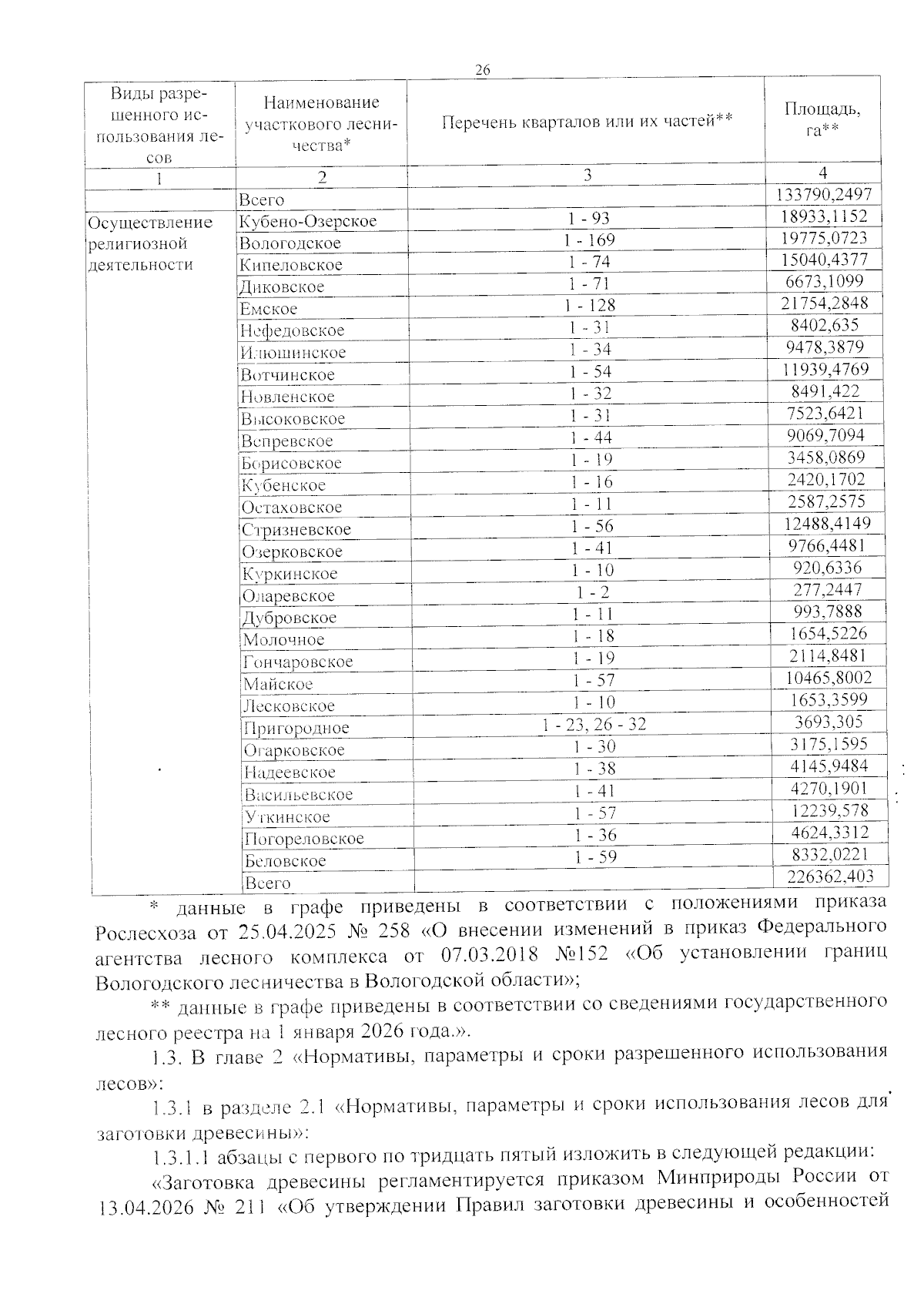 26

| Виды разрешенного использования лесов | Наименование участкового лесничества* | Перечень кварталов или их частей** | Площадь, га** |
|---|---|---|---|
| 1 | 2 | 3 | 4 |
| | Всего | | 133790,2497 |
| Осуществление религиозной деятельности | Кубено-Озерское | 1 - 93 | 18933,1152 |
| | Вологодское | 1 - 169 | 19775,0723 |
| | Кипеловское | 1 - 74 | 15040,4377 |
| | Диковское | 1 - 71 | 6673,1099 |
| | Емское | 1 - 128 | 21754,2848 |
| | Нефедовское | 1 - 31 | 8402,635 |
| | Илюшинское | 1 - 34 | 9478,3879 |
| | Вотчинское | 1 - 54 | 11939,4769 |
| | Новленское | 1 - 32 | 8491,422 |
| | Высоковское | 1 - 31 | 7523,6421 |
| | Вепревское | 1 - 44 | 9069,7094 |
| | Борисовское | 1 - 19 | 3458,0869 |
| | Кубенское | 1 - 16 | 2420,1702 |
| | Остаховское | 1 - 11 | 2587,2575 |
| | Стризневское | 1 - 56 | 12488,4149 |
| | Озерковское | 1 - 41 | 9766,4481 |
| | Куркинское | 1 - 10 | 920,6336 |
| | Оларевское | 1 - 2 | 277,2447 |
| | Дубровское | 1 - 11 | 993,7888 |
| | Молочное | 1 - 18 | 1654,5226 |
| | Гончаровское | 1 - 19 | 2114,8481 |
| | Майское | 1 - 57 | 10465,8002 |
| | Лесковское | 1 - 10 | 1653,3599 |
| | Пригородное | 1 - 23, 26 - 32 | 3693,305 |
| | Огарковское | 1 - 30 | 3175,1595 |
| | Надеевское | 1 - 38 | 4145,9484 |
| | Васильевское | 1 - 41 | 4270,1901 |
| | Уткинское | 1 - 57 | 12239,578 |
| | Погореловское | 1 - 36 | 4624,3312 |
| | Беловское | 1 - 59 | 8332,0221 |
| | Всего | | 226362,403 |

* данные в графе приведены в соответствии с положениями приказа Рослесхоза от 25.04.2025 № 258 «О внесении изменений в приказ Федерального агентства лесного комплекса от 07.03.2018 №152 «Об установлении границ Вологодского лесничества в Вологодской области»;

** данные в графе приведены в соответствии со сведениями государственного лесного реестра на 1 января 2026 года.».

1.3. В главе 2 «Нормативы, параметры и сроки разрешенного использования лесов»:

1.3.1 в разделе 2.1 «Нормативы, параметры и сроки использования лесов для заготовки древесины»:

1.3.1.1 абзацы с первого по тридцать пятый изложить в следующей редакции:

«Заготовка древесины регламентируется приказом Минприроды России от 13.04.2026 № 211 «Об утверждении Правил заготовки древесины и особенностей